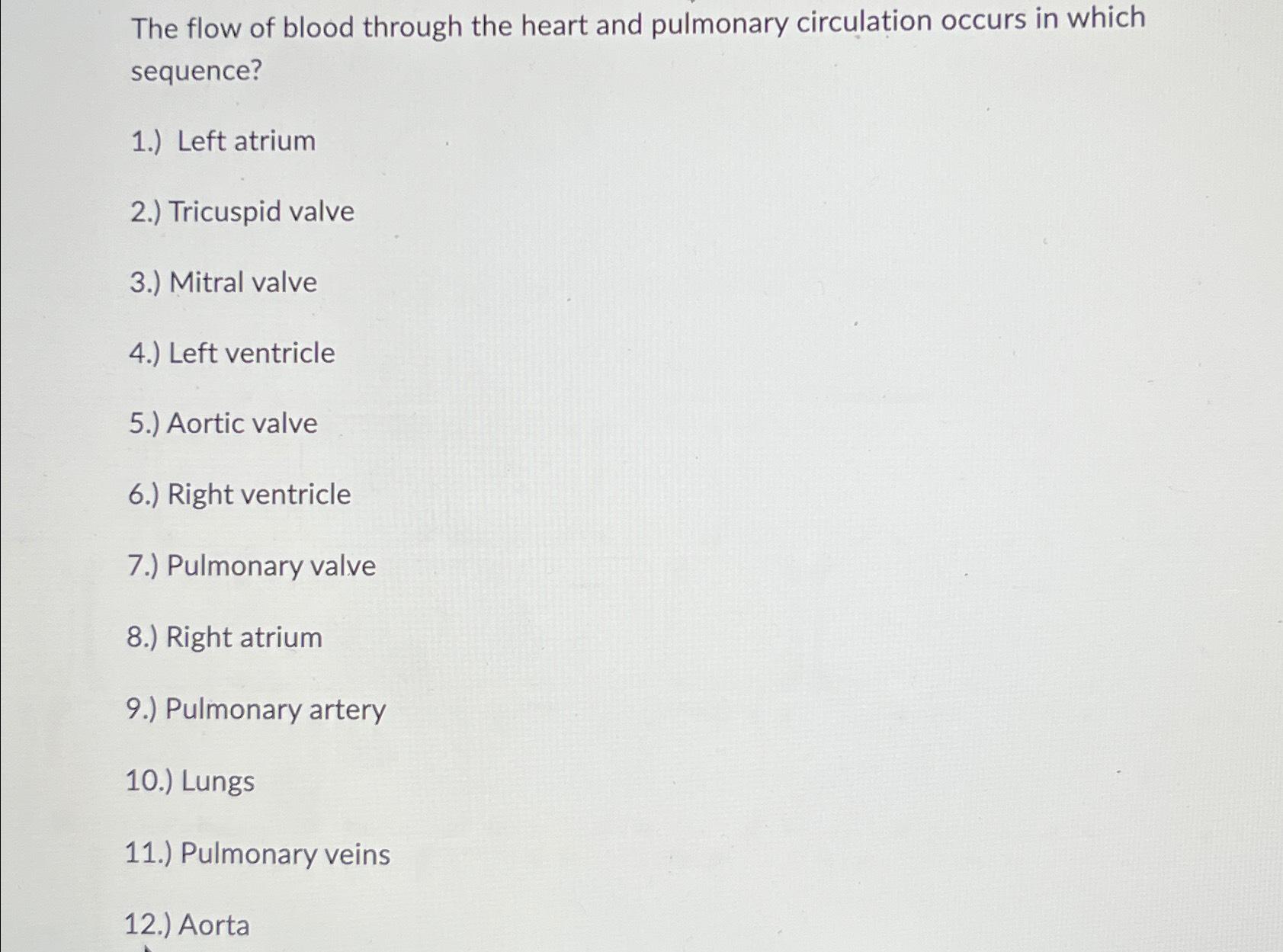 The flow of blood through the heart and pulmonary circulation occurs in which sequence?

1.) Left atrium

2.) Tricuspid valve

3.) Mitral valve

4.) Left ventricle

5.) Aortic valve

6.) Right ventricle

7.) Pulmonary valve

8.) Right atrium

9.) Pulmonary artery

10.) Lungs

11.) Pulmonary veins

12.) Aorta